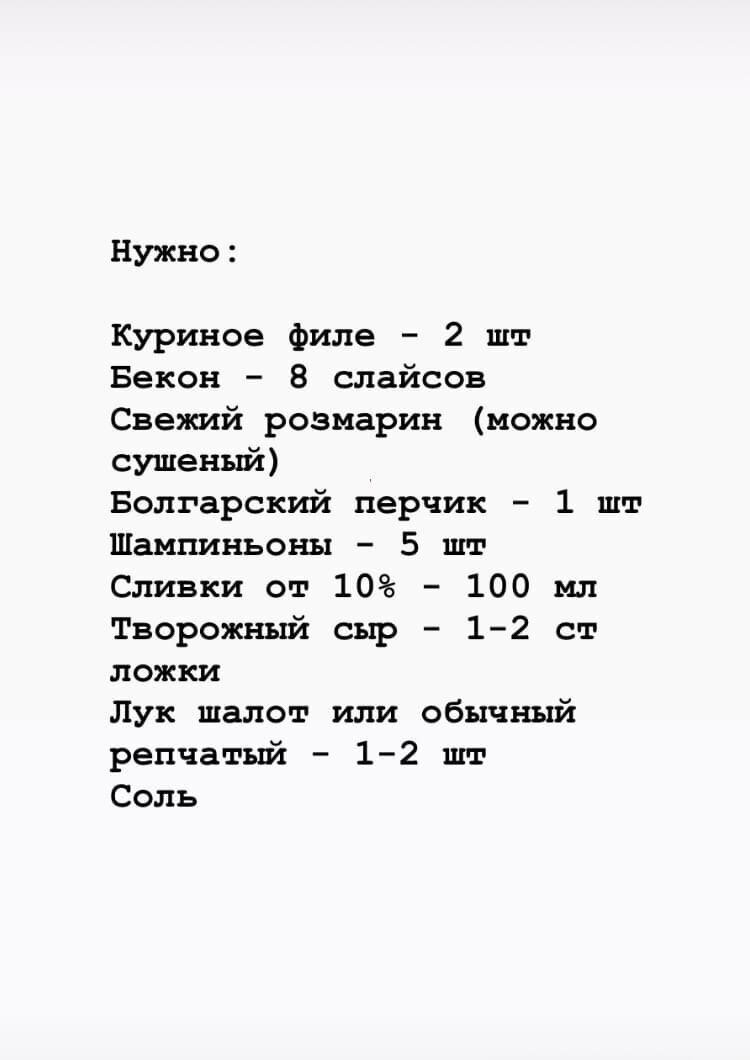 Нужно:

Куриное филе - 2 шт
Бекон - 8 слайсов
Свежий розмарин (можно сушеный)
Болгарский перчик - 1 шт
Шампиньоны - 5 шт
Сливки от 10% - 100 мл
Творожный сыр - 1-2 ст ложки
Лук шалот или обычный репчатый - 1-2 шт
Соль